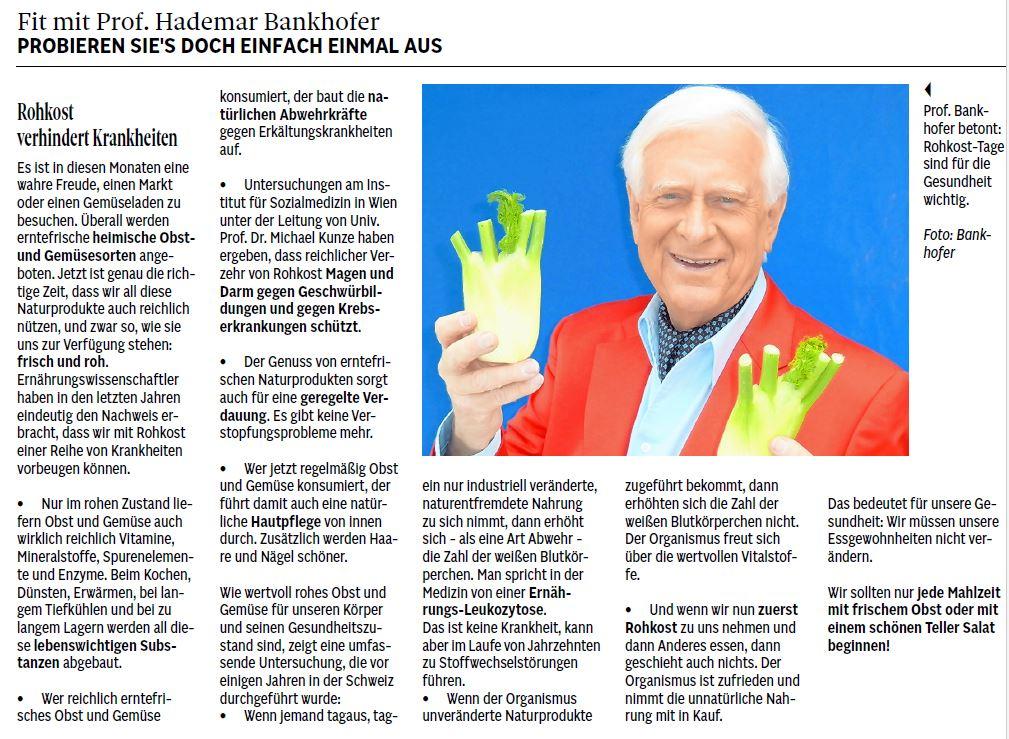 Fit mit Prof. Hademar Bankhofer
PROBIEREN SIE'S DOCH EINFACH EINMAL AUS

Rohkost verhindert Krankheiten

Es ist in diesen Monaten eine wahre Freude, einen Markt oder einen Gemüseladen zu besuchen. Überall werden erntefrische heimische Obst- und Gemüsesorten angeboten. Jetzt ist genau die richtige Zeit, dass wir all diese Naturprodukte auch reichlich nützen, und zwar so, wie sie uns zur Verfügung stehen: frisch und roh. Ernährungswissenschaftler haben in den letzten Jahren eindeutig den Nachweis erbracht, dass wir mit Rohkost einer Reihe von Krankheiten vorbeugen können.

• Nur im rohen Zustand liefern Obst und Gemüse auch wirklich reichlich Vitamine, Mineralstoffe, Spurenelemente und Enzyme. Beim Kochen, Dünsten, Erwärmen, bei langem Tiefkühlen und bei zu langem Lagern werden all diese lebenswichtigen Substanzen abgebaut.

• Wer reichlich erntefrisches Obst und Gemüse konsumiert, der baut die natürlichen Abwehrkräfte gegen Erkältungskrankheiten auf.

• Untersuchungen am Institut für Sozialmedizin in Wien unter der Leitung von Univ. Prof. Dr. Michael Kunze haben ergeben, dass reichlicher Verzehr von Rohkost Magen und Darm gegen Geschwürbildungen und gegen Krebserkrankungen schützt.

• Der Genuss von erntefrischen Naturprodukten sorgt auch für eine geregelte Verdauung. Es gibt keine Verstopfungsprobleme mehr.

• Wer jetzt regelmäßig Obst und Gemüse konsumiert, der führt damit auch eine natürliche Hautpflege von innen durch. Zusätzlich werden Haare und Nägel schöner.

Wie wertvoll rohes Obst und Gemüse für unseren Körper und seinen Gesundheitszustand sind, zeigt eine umfassende Untersuchung, die vor einigen Jahren in der Schweiz durchgeführt wurde:
• Wenn jemand tagaus, tagein nur industriell veränderte, naturentfremdete Nahrung zu sich nimmt, dann erhöht sich - als eine Art Abwehr - die Zahl der weißen Blutkörperchen. Man spricht in der Medizin von einer Ernährungs-Leukozytose. Das ist keine Krankheit, kann aber im Laufe von Jahrzehnten zu Stoffwechselstörungen führen.
• Wenn der Organismus unveränderte Naturprodukte zugeführt bekommt, dann erhöhten sich die Zahl der weißen Blutkörperchen nicht. Der Organismus freut sich über die wertvollen Vitalstoffe.

• Und wenn wir nun zuerst Rohkost zu uns nehmen und dann Anderes essen, dann geschieht auch nichts. Der Organismus ist zufrieden und nimmt die unnatürliche Nahrung mit in Kauf.

Das bedeutet für unsere Gesundheit: Wir müssen unsere Essgewohnheiten nicht verändern.

Wir sollten nur jede Mahlzeit mit frischem Obst oder mit einem schönen Teller Salat beginnen!

Prof. Bankhofer betont: Rohkost-Tage sind für die Gesundheit wichtig.

Foto: Bankhofer